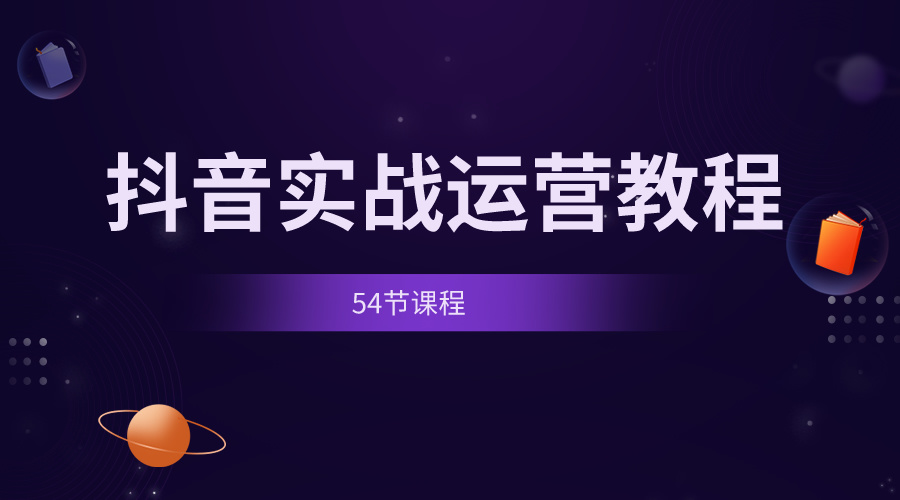 抖音实战运营教程

54节课程